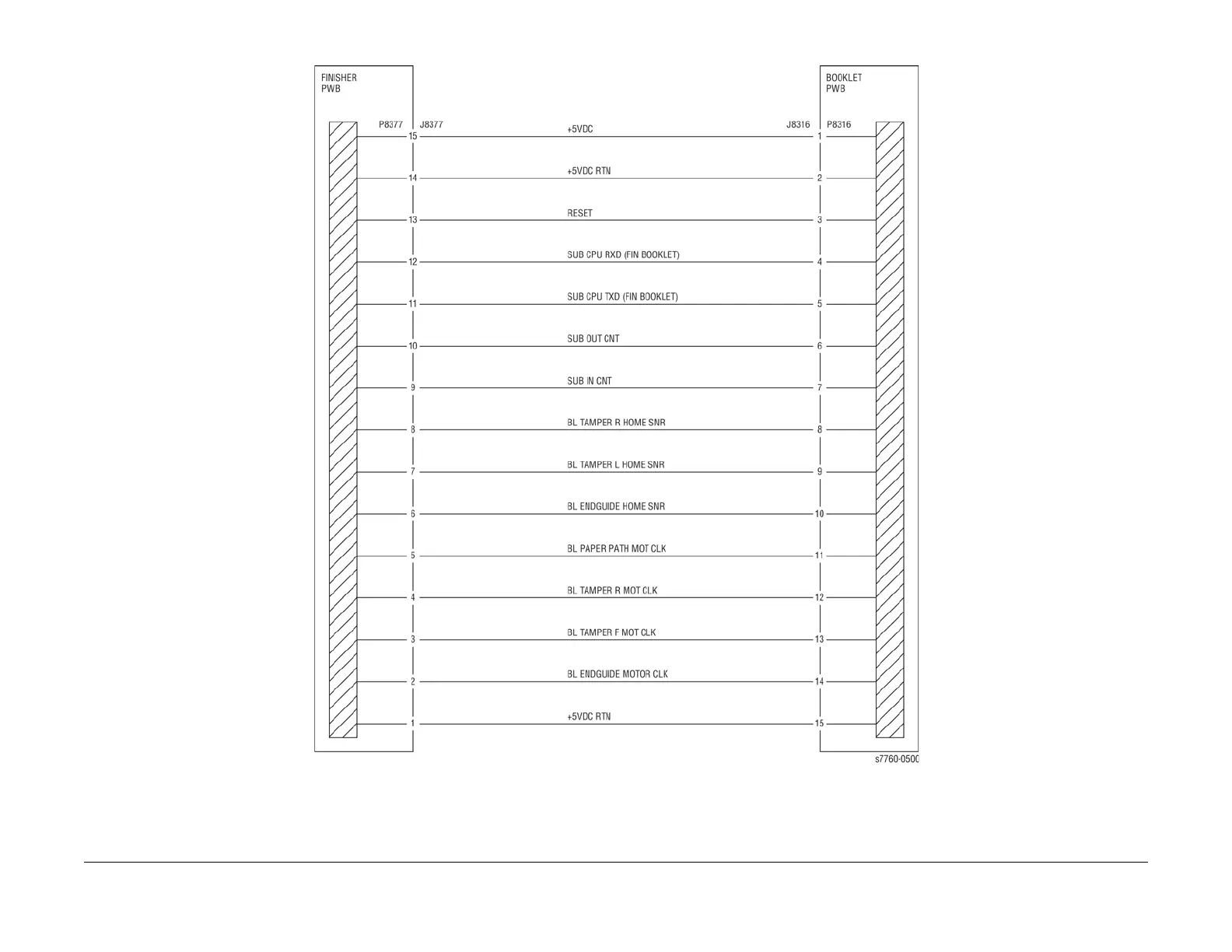 FINISHER PWB

BOOKLET PWB

P8377 J8377

J8316 P8316

15 +5VDC 1

14 +5VDC RTN 2

13 RESET 3

12 SUB CPU RXD (FIN BOOKLET) 4

11 SUB CPU TXD (FIN BOOKLET) 5

10 SUB OUT CNT 6

9 SUB IN CNT 7

8 BL TAMPER R HOME SNR 8

7 BL TAMPER L HOME SNR 9

6 BL ENDGUIDE HOME SNR 10

5 BL PAPER PATH MOT CLK 11

4 BL TAMPER R MOT CLK 12

3 BL TAMPER F MOT CLK 13

2 BL ENDGUIDE MOTOR CLK 14

1 +5VDC RTN 15

s7760-0500